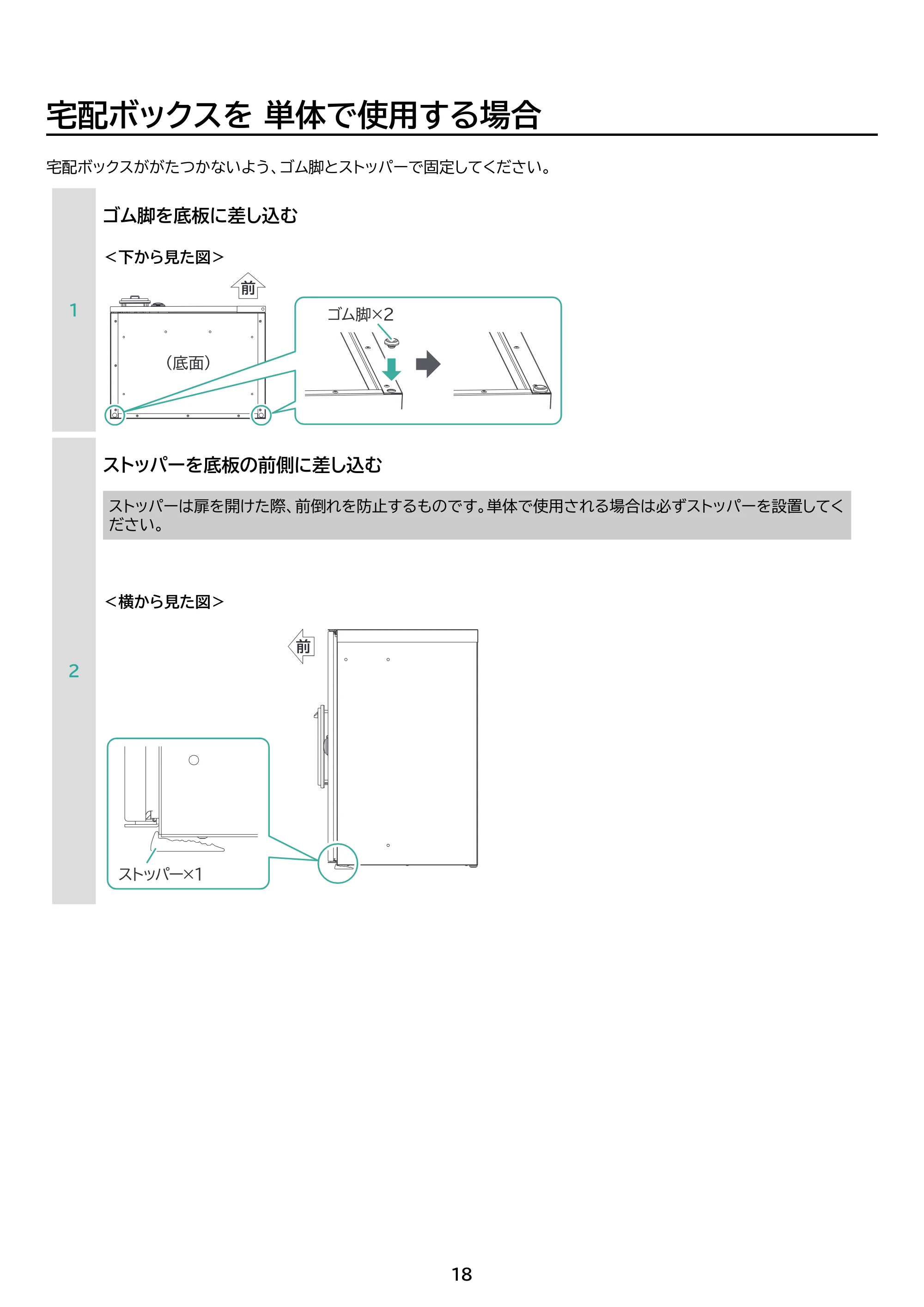 宅配ボックスを 単体で使用する場合

宅配ボックスががたつかないよう、ゴム脚とストッパーで固定してください。

1

ゴム脚を底板に差し込む

＜下から見た図＞

前

(底面)

ゴム脚×2

2

ストッパーを底板の前側に差し込む

ストッパーは扉を開けた際、前倒れを防止するものです。単体で使用される場合は必ずストッパーを設置してください。

＜横から見た図＞

前

ストッパー×1

18